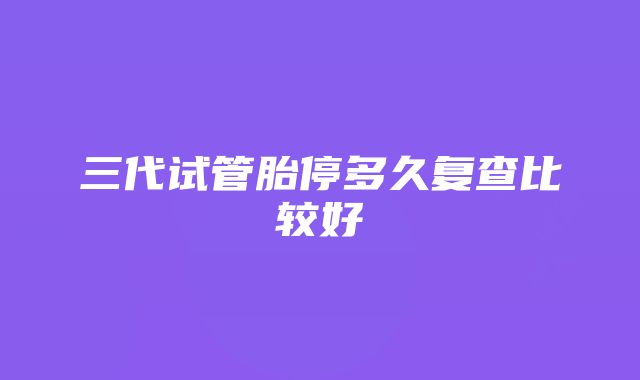 三代试管胎停多久复查比较好